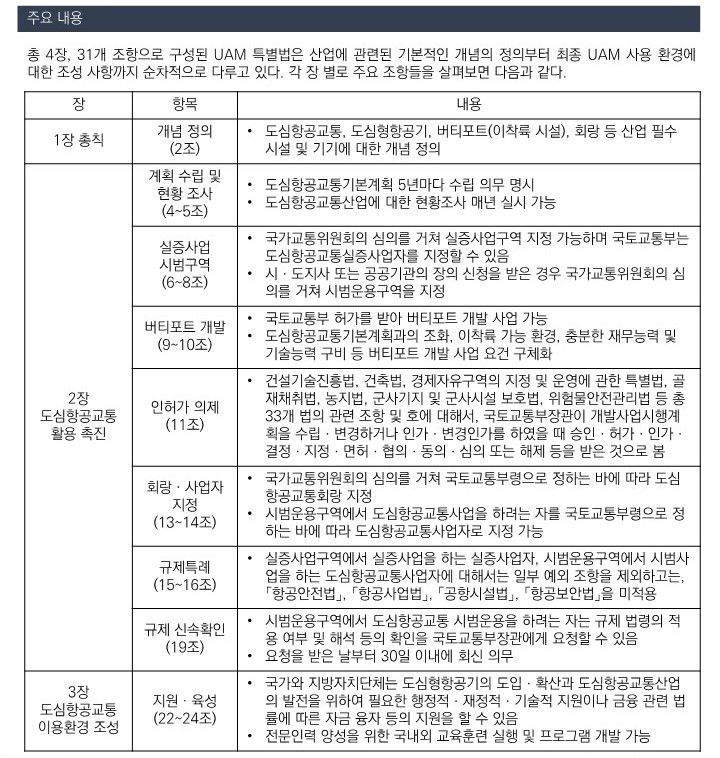 주요 내용

총 4장, 31개 조항으로 구성된 UAM 특별법은 산업에 관련된 기본적인 개념의 정의부터 최종 UAM 사용 환경에 대한 조성 사항까지 순차적으로 다루고 있다. 각 장 별로 주요 조항들을 살펴보면 다음과 같다.

| 장 | 항목 | 내용 |
|---|---|---|
| 1장 총칙 | 개념 정의 (2조) | • 도심항공교통, 도심형항공기, 버티포트(이착륙 시설), 회랑 등 산업 필수 시설 및 기기에 대한 개념 정의 |
| 2장 도심항공교통 활용 촉진 | 계획 수립 및 현황 조사 (4~5조) | • 도심항공교통기본계획 5년마다 수립 의무 명시 • 도심항공교통산업에 대한 현황조사 매년 실시 가능 |
| | 실증사업 시범구역 (6~8조) | • 국가교통위원회의 심의를 거쳐 실증사업구역 지정 가능하며 국토교통부는 도심항공교통실증사업자를 지정할 수 있음 • 시 · 도지사 또는 공공기관의 장의 신청을 받은 경우 국가교통위원회의 심의를 거쳐 시범운용구역을 지정 |
| | 버티포트 개발 (9~10조) | • 국토교통부 허가를 받아 버티포트 개발 사업 가능 • 도심항공교통기본계획과의 조화, 이착륙 가능 환경, 충분한 재무능력 및 기술능력 구비 등 버티포트 개발 사업 요건 구체화 |
| | 인허가 의제 (11조) | • 건설기술진흥법, 건축법, 경제자유구역의 지정 및 운영에 관한 특별법, 골재채취법, 농지법, 군사기지 및 군사시설 보호법, 위험물안전관리법 등 총 33개 법의 관련 조항 및 호에 대해서, 국토교통부장관이 개발사업시행계획을 수립 · 변경하거나 인가 · 변경인가를 하였을 때 승인 · 허가 · 인가 · 결정 · 지정 · 면허 · 협의 · 동의 · 심의 또는 해제 등을 받은 것으로 봄 |
| | 회랑 · 사업자 지정 (13~14조) | • 국가교통위원회의 심의를 거쳐 국토교통부령으로 정하는 바에 따라 도심항공교통회랑 지정 • 시범운용구역에서 도심항공교통사업을 하려는 자를 국토교통부령으로 정하는 바에 따라 도심항공교통사업자로 지정 가능 |
| | 규제특례 (15~16조) | • 실증사업구역에서 실증사업을 하는 실증사업자, 시범운용구역에서 시범사업을 하는 도심항공교통사업자에 대해서는 일부 예외 조항을 제외하고는, 「항공안전법」, 「항공사업법」, 「공항시설법」, 「항공보안법」을 미적용 |
| | 규제 신속확인 (19조) | • 시범운용구역에서 도심항공교통 시범운용을 하려는 자는 규제 법령의 적용 여부 및 해석 등의 확인을 국토교통부장관에게 요청할 수 있음 • 요청을 받은 날부터 30일 이내에 회신 의무 |
| 3장 도심항공교통 이용환경 조성 | 지원 · 육성 (22~24조) | • 국가와 지방자치단체는 도심형항공기의 도입 · 확산과 도심항공교통산업의 발전을 위하여 필요한 행정적 · 재정적 · 기술적 지원이나 금융 관련 법률에 따른 자금 융자 등의 지원을 할 수 있음 • 전문인력 양성을 위한 국내외 교육훈련 실행 및 프로그램 개발 가능 |